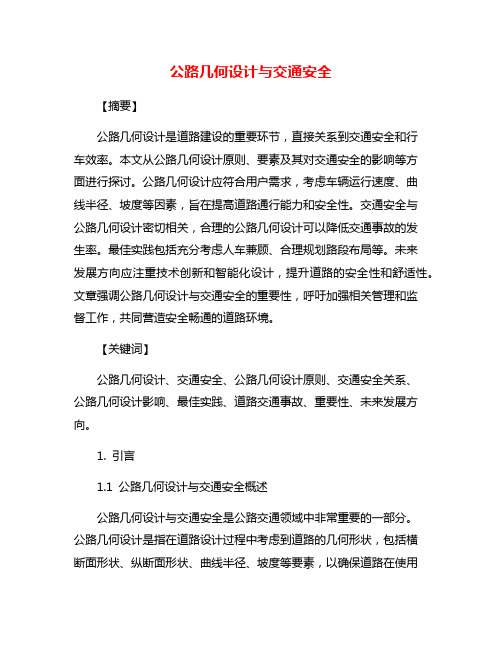 公路几何设计与交通安全

【摘要】

公路几何设计是道路建设的重要环节，直接关系到交通安全和行车效率。本文从公路几何设计原则、要素及其对交通安全的影响等方面进行探讨。公路几何设计应符合用户需求，考虑车辆运行速度、曲线半径、坡度等因素，旨在提高道路通行能力和安全性。交通安全与公路几何设计密切相关，合理的公路几何设计可以降低交通事故的发生率。最佳实践包括充分考虑人车兼顾、合理规划路段布局等。未来发展方向应注重技术创新和智能化设计，提升道路的安全性和舒适性。文章强调公路几何设计与交通安全的重要性，呼吁加强相关管理和监督工作，共同营造安全畅通的道路环境。

【关键词】

公路几何设计、交通安全、公路几何设计原则、交通安全关系、公路几何设计影响、最佳实践、道路交通事故、重要性、未来发展方向。

1. 引言

1.1 公路几何设计与交通安全概述

公路几何设计与交通安全是公路交通领域中非常重要的一部分。公路几何设计是指在道路设计过程中考虑到道路的几何形状，包括横断面形状、纵断面形状、曲线半径、坡度等要素，以确保道路在使用